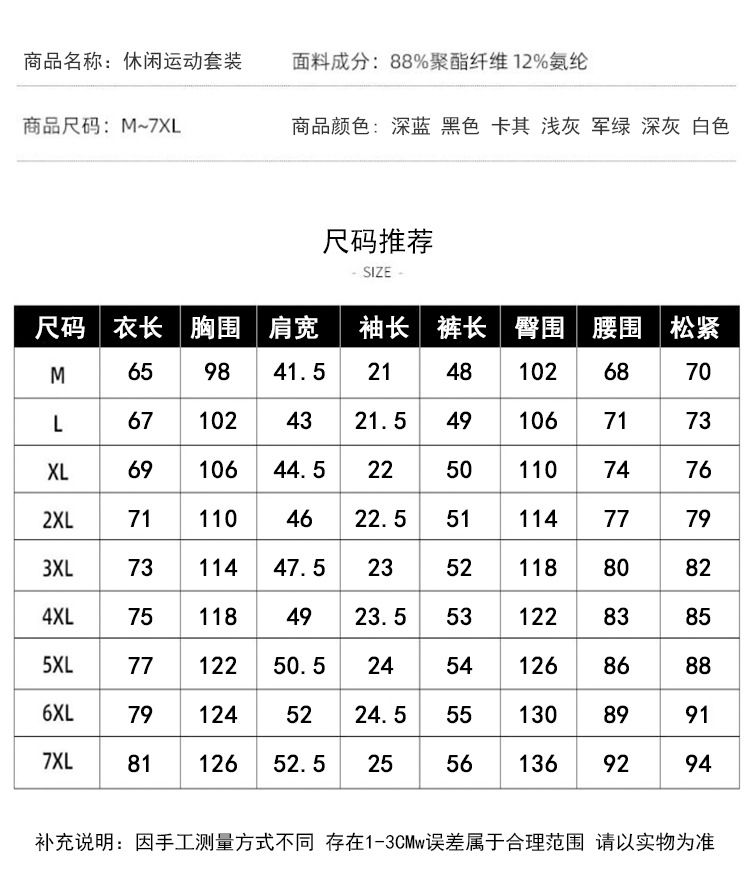 商品名称：休闲运动套装

面料成分：88%聚酯纤维 12%氨纶

商品尺码：M~7XL

商品颜色：深蓝 黑色 卡其 浅灰 军绿 深灰 白色

尺码推荐

- SIZE -

| 尺码 | 衣长 | 胸围 | 肩宽 | 袖长 | 裤长 | 臀围 | 腰围 | 松紧 |
|---|---|---|---|---|---|---|---|---|
| M | 65 | 98 | 41.5 | 21 | 48 | 102 | 68 | 70 |
| L | 67 | 102 | 43 | 21.5 | 49 | 106 | 71 | 73 |
| XL | 69 | 106 | 44.5 | 22 | 50 | 110 | 74 | 76 |
| 2XL | 71 | 110 | 46 | 22.5 | 51 | 114 | 77 | 79 |
| 3XL | 73 | 114 | 47.5 | 23 | 52 | 118 | 80 | 82 |
| 4XL | 75 | 118 | 49 | 23.5 | 53 | 122 | 83 | 85 |
| 5XL | 77 | 122 | 50.5 | 24 | 54 | 126 | 86 | 88 |
| 6XL | 79 | 124 | 52 | 24.5 | 55 | 130 | 89 | 91 |
| 7XL | 81 | 126 | 52.5 | 25 | 56 | 136 | 92 | 94 |

补充说明：因手工测量方式不同 存在1-3CMw误差属于合理范围 请以实物为准